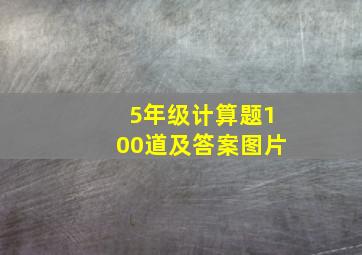 5年级计算题100道及答案图片